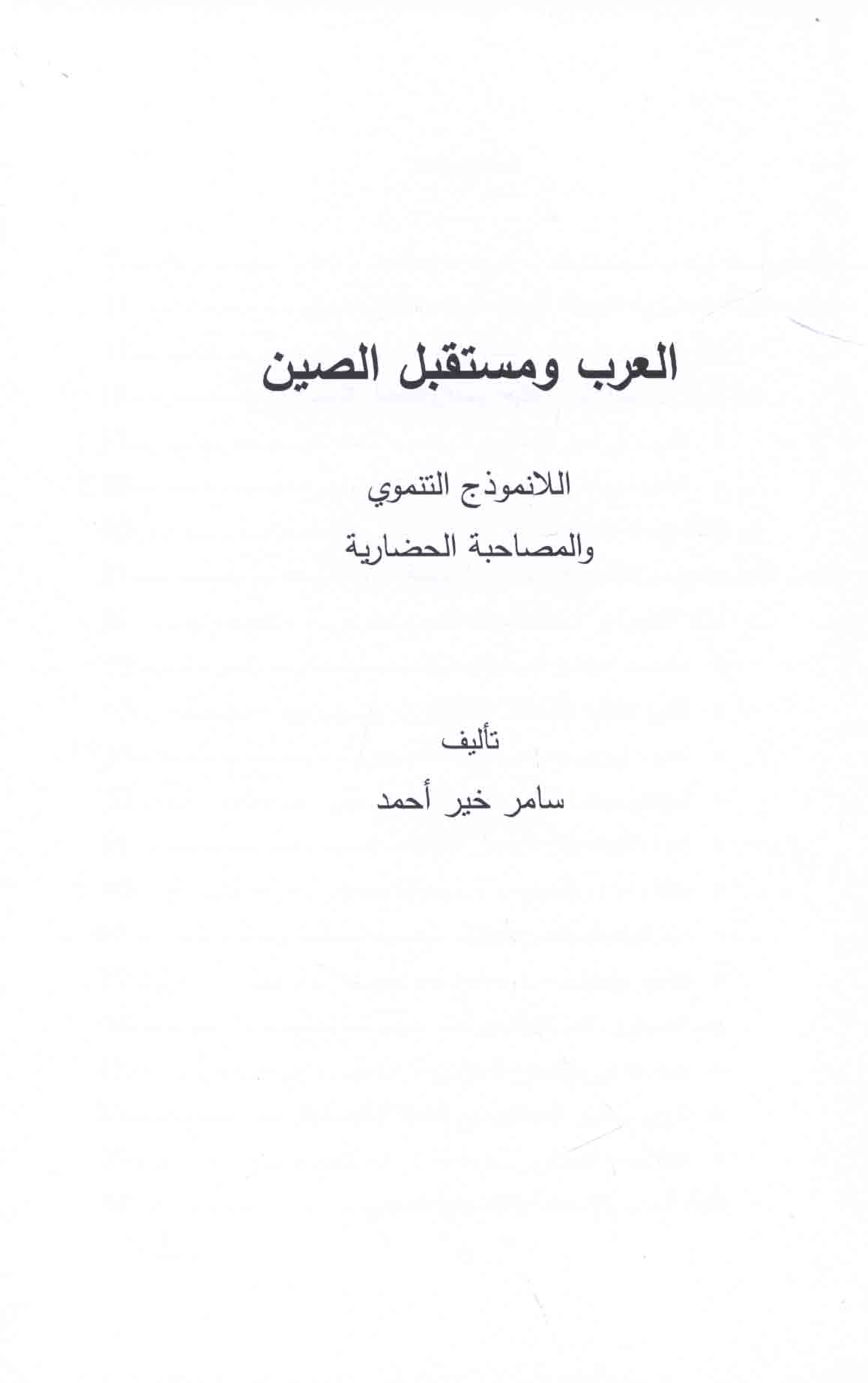 العرب ومستقبل الصين

اللانموذج التنموي
والمصاحبة الحضارية

تأليف
سامر خير أحمد